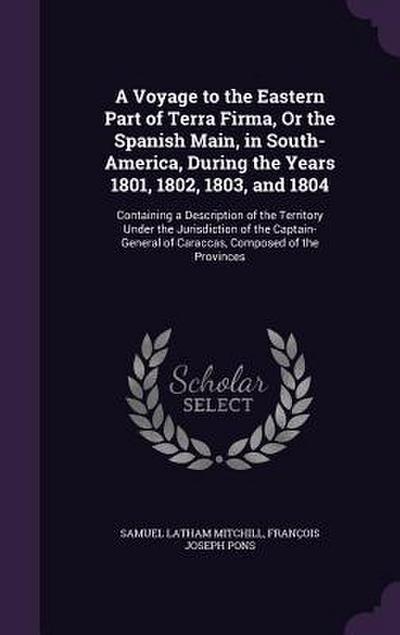 A Voyage to the Eastern Part of Terra Firma, Or the Spanish Main, in South-America, During the Years 1801, 1802, 1803, and 1804

Containing a Description of the Territory Under the Jurisdiction of the Captain-General of Caraccas, Composed of the Provinces

Scholar
SELECT

SAMUEL LATHAM MITCHILL, FRANÇOIS JOSEPH PONS